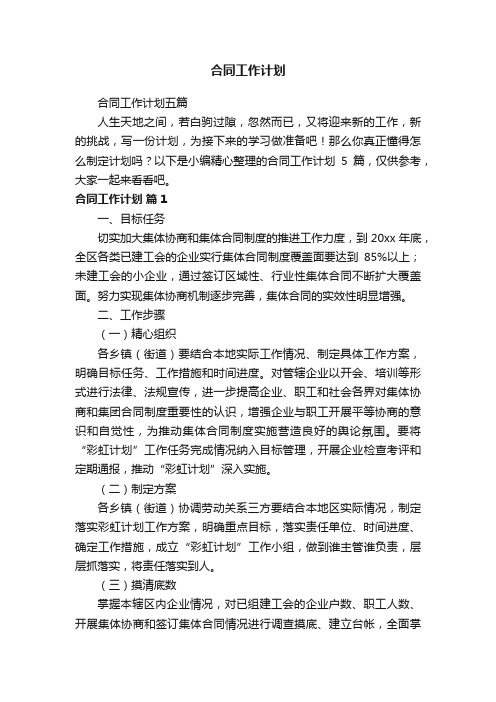 合同工作计划

合同工作计划五篇

人生天地之间，若白驹过隙，忽然而已，又将迎来新的工作，新的挑战，写一份计划，为接下来的学习做准备吧！那么你真正懂得怎么制定计划吗？以下是小编精心整理的合同工作计划 5 篇，仅供参考，大家一起来看看吧。

合同工作计划 篇 1

一、目标任务

切实加大集体协商和集体合同制度的推进工作力度，到 20xx 年底，全区各类已建工会的企业实行集体合同制度覆盖面要达到 85%以上；未建工会的小企业，通过签订区域性、行业性集体合同不断扩大覆盖面。努力实现集体协商机制逐步完善，集体合同的实效性明显增强。

二、工作步骤

（一）精心组织

各乡镇（街道）要结合本地实际工作情况、制定具体工作方案，明确目标任务、工作措施和时间进度。对管辖企业以开会、培训等形式进行法律、法规宣传，进一步提高企业、职工和社会各界对集体协商和集团合同制度重要性的认识，增强企业与职工开展平等协商的意识和自觉性，为推动集体合同制度实施营造良好的舆论氛围。要将“彩虹计划”工作任务完成情况纳入目标管理，开展企业检查考评和定期通报，推动“彩虹计划”深入实施。

（二）制定方案

各乡镇（街道）协调劳动关系三方要结合本地区实际情况，制定落实彩虹计划工作方案，明确重点目标，落实责任单位、时间进度、确定工作措施，成立“彩虹计划”工作小组，做到谁主管谁负责，层层抓落实，将责任落实到人。

（三）摸清底数

掌握本辖区内企业情况，对已组建工会的企业户数、职工人数、开展集体协商和签订集体合同情况进行调查摸底、建立台帐，全面掌